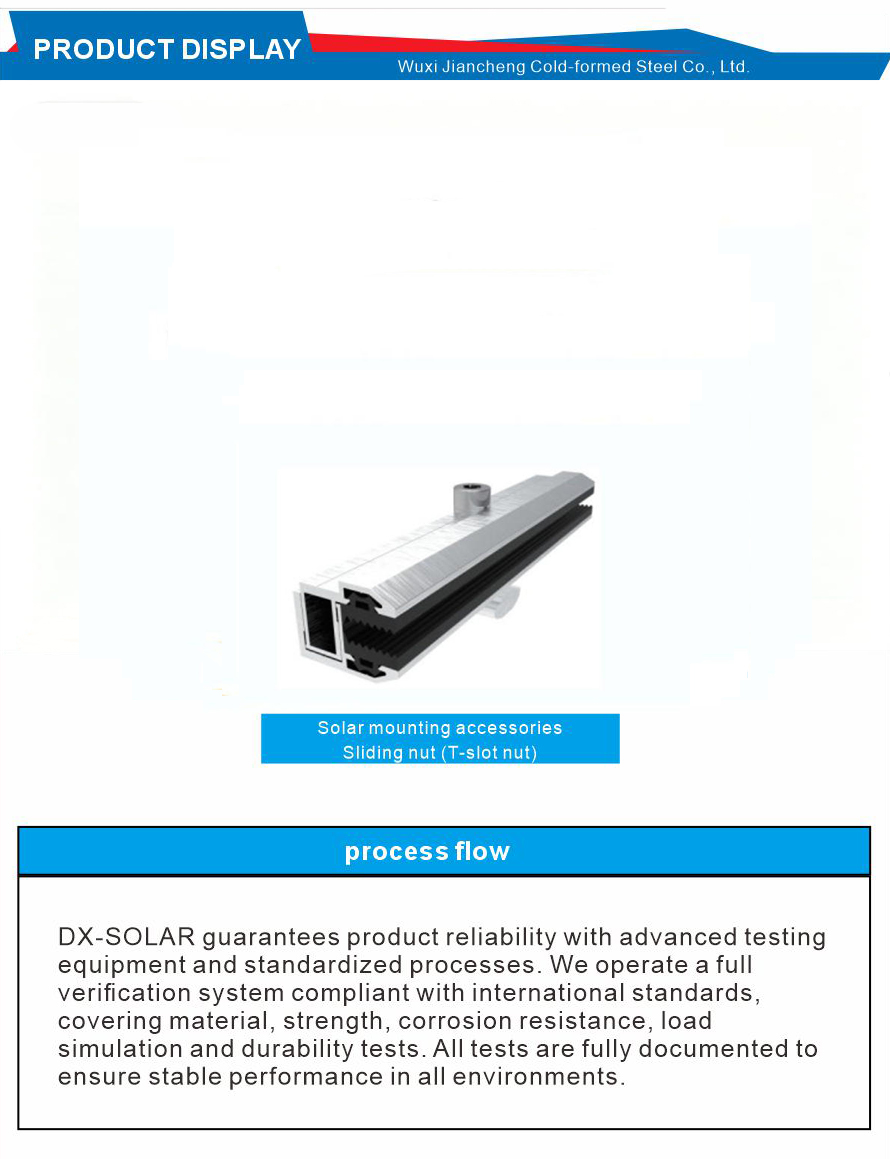 PRODUCT DISPLAY

Wuxi Jiancheng Cold-formed Steel Co., Ltd.

Solar mounting accessories
Sliding nut (T-slot nut)

process flow

DX-SOLAR guarantees product reliability with advanced testing equipment and standardized processes. We operate a full verification system compliant with international standards, covering material, strength, corrosion resistance, load simulation and durability tests. All tests are fully documented to ensure stable performance in all environments.